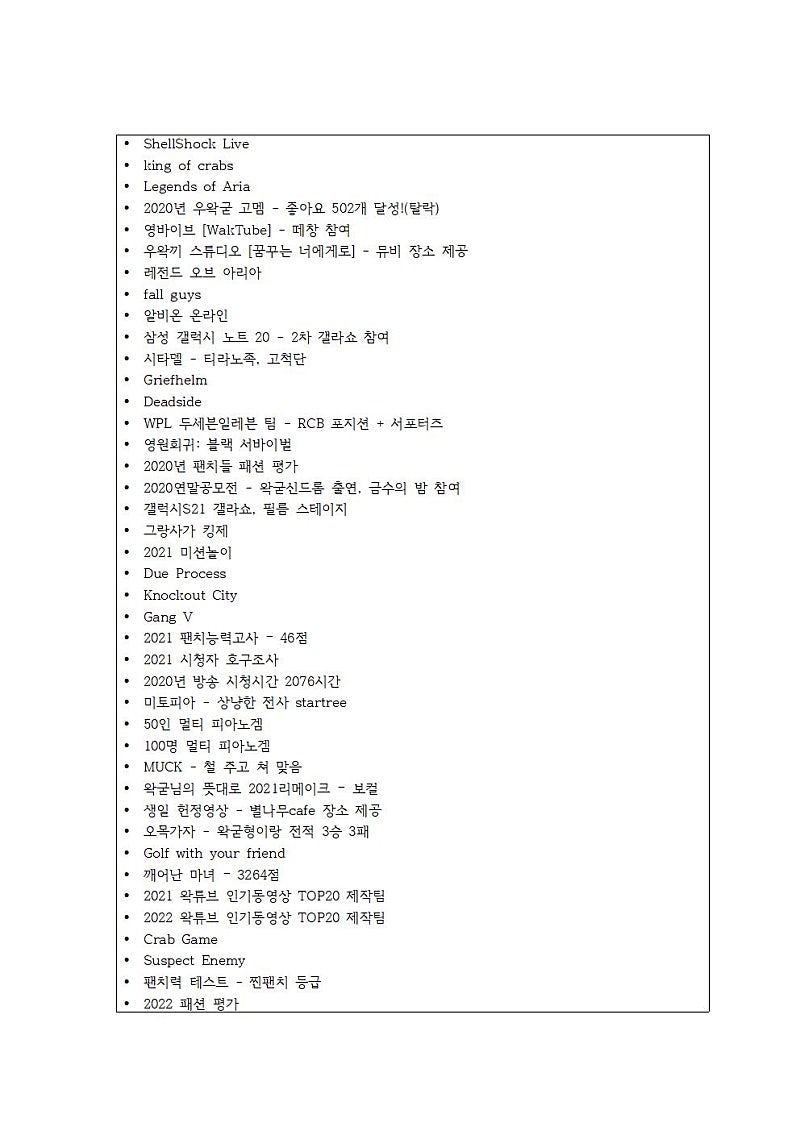 • ShellShock Live
• king of crabs
• Legends of Aria
• 2020년 우왁굳 고멤 - 좋아요 502개 달성!(탈락)
• 영바이브 [WakTube] - 떼창 참여
• 우왁끼 스튜디오 [꿈꾸는 너에게로] - 뮤비 장소 제공
• 레전드 오브 아리아
• fall guys
• 알비온 온라인
• 삼성 갤럭시 노트 20 - 2차 갤라쇼 참여
• 시타델 - 티라노족, 고척단
• Griefhelm
• Deadside
• WPL 두세븐일레븐 팀 - RCB 포지션 + 서포터즈
• 영원회귀: 블랙 서바이벌
• 2020년 팬치들 패션 평가
• 2020연말공모전 - 왁굳신드롬 출연, 금수의 밤 참여
• 갤럭시S21 갤라쇼, 필름 스테이지
• 그랑사가 킹제
• 2021 미션놀이
• Due Process
• Knockout City
• Gang V
• 2021 팬치능력고사 - 46점
• 2021 시청자 호구조사
• 2020년 방송 시청시간 2076시간
• 미토피아 - 상냥한 전사 startree
• 50인 멀티 피아노겜
• 100명 멀티 피아노겜
• MUCK - 철 주고 쳐 맞음
• 왁굳님의 뜻대로 2021리메이크 - 보컬
• 생일 헌정영상 - 별나무cafe 장소 제공
• 오목가자 - 왁굳형이랑 전적 3승 3패
• Golf with your friend
• 깨어난 마녀 - 3264점
• 2021 왁튜브 인기동영상 TOP20 제작팀
• 2022 왁튜브 인기동영상 TOP20 제작팀
• Crab Game
• Suspect Enemy
• 팬치력 테스트 - 찐팬치 등급
• 2022 패션 평가